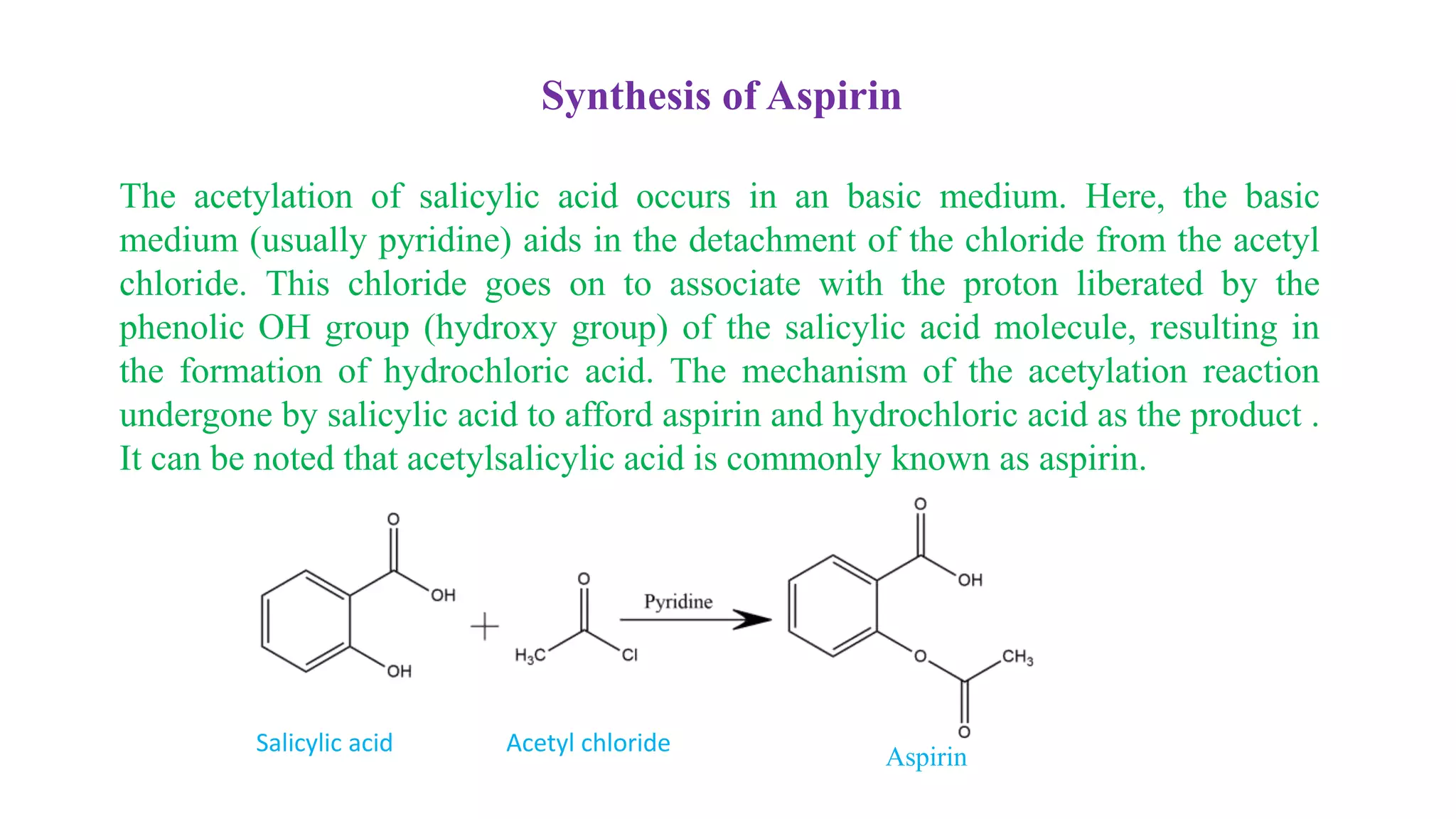 Synthesis of Aspirin

The acetylation of salicylic acid occurs in an basic medium. Here, the basic medium (usually pyridine) aids in the detachment of the chloride from the acetyl chloride. This chloride goes on to associate with the proton liberated by the phenolic OH group (hydroxy group) of the salicylic acid molecule, resulting in the formation of hydrochloric acid. The mechanism of the acetylation reaction undergone by salicylic acid to afford aspirin and hydrochloric acid as the product . It can be noted that acetylsalicylic acid is commonly known as aspirin.

O
OH
OH
+
O
$H_3C$
Cl
Pyridine
O
OH
O
$CH_3$
O

Salicylic acid
Acetyl chloride
Aspirin